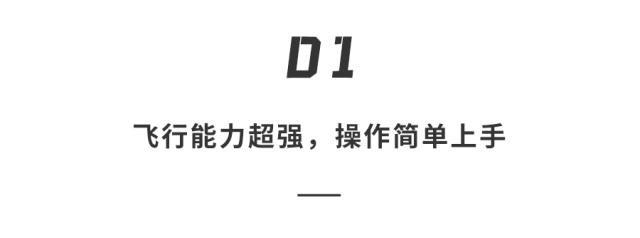 01

飞行能力超强，操作简单上手